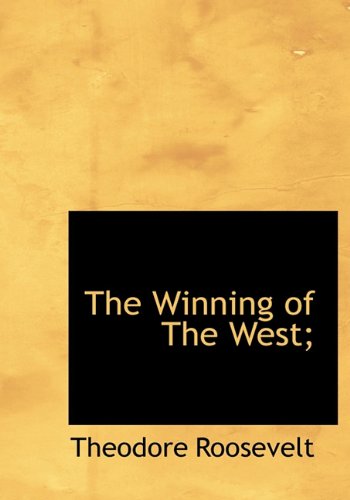 The Winning of The West;

Theodore Roosevelt